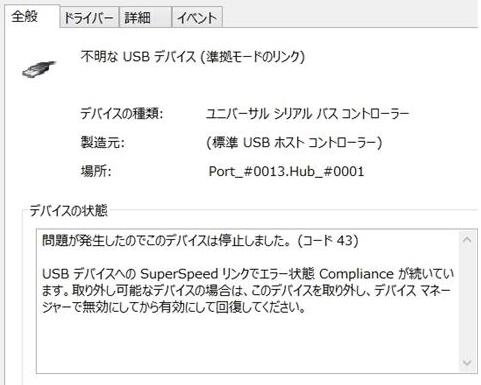 全般　ドライバー　詳細　イベント

不明な USB デバイス (準拠モードのリンク)

デバイスの種類:　ユニバーサル シリアル バス コントローラー

製造元:　(標準 USB ホスト コントローラー)

場所:　Port_#0013.Hub_#0001

デバイスの状態

問題が発生したのでこのデバイスは停止しました。(コード 43)

USB デバイスへの SuperSpeed リンクでエラー状態 Compliance が続いています。取り外し可能なデバイスの場合は、このデバイスを取り外し、デバイス マネージャーで無効にしてから有効にして回復してください。